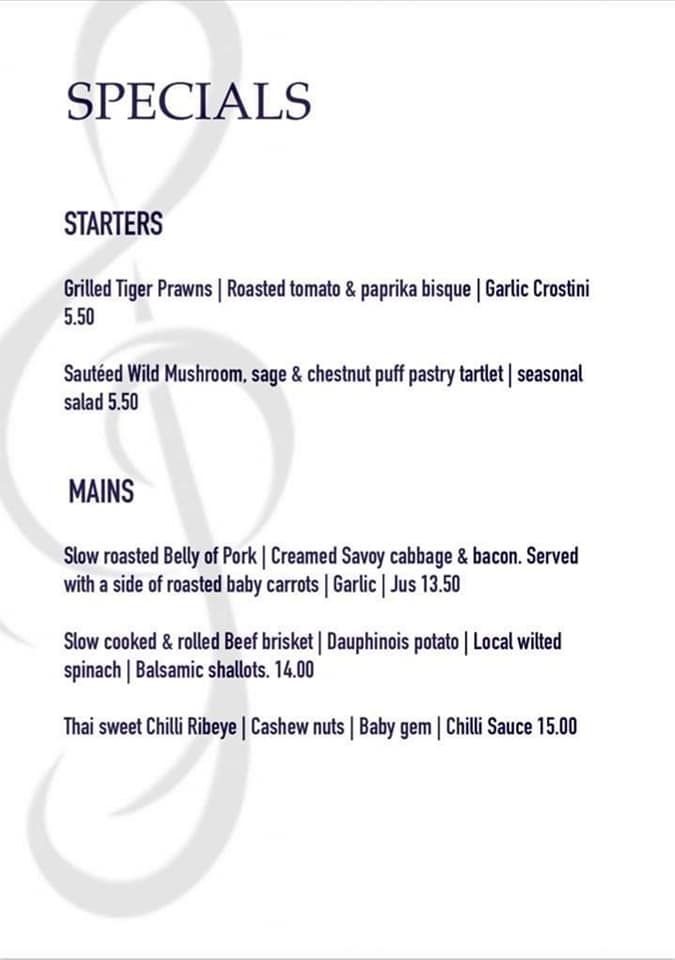 SPECIALS

STARTERS

Grilled Tiger Prawns | Roasted tomato & paprika bisque | Garlic Crostini 5.50

Sautéed Wild Mushroom, sage & chestnut puff pastry tartlet | seasonal salad 5.50

MAINS

Slow roasted Belly of Pork | Creamed Savoy cabbage & bacon. Served with a side of roasted baby carrots | Garlic | Jus 13.50

Slow cooked & rolled Beef brisket | Dauphinois potato | Local wilted spinach | Balsamic shallots. 14.00

Thai sweet Chilli Ribeye | Cashew nuts | Baby gem | Chilli Sauce 15.00